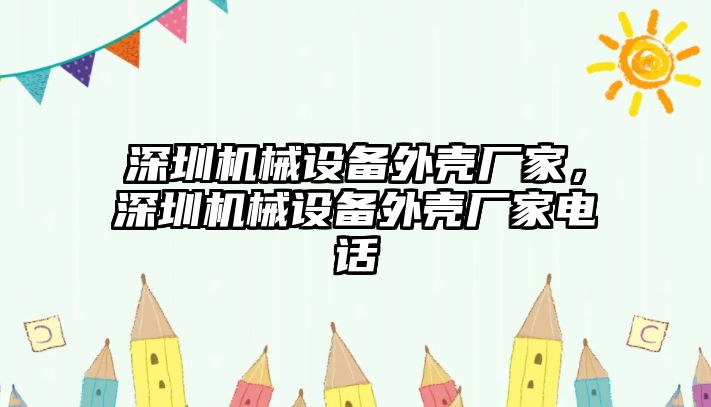 深圳机械设备外壳厂家，深圳机械设备外壳厂家电话